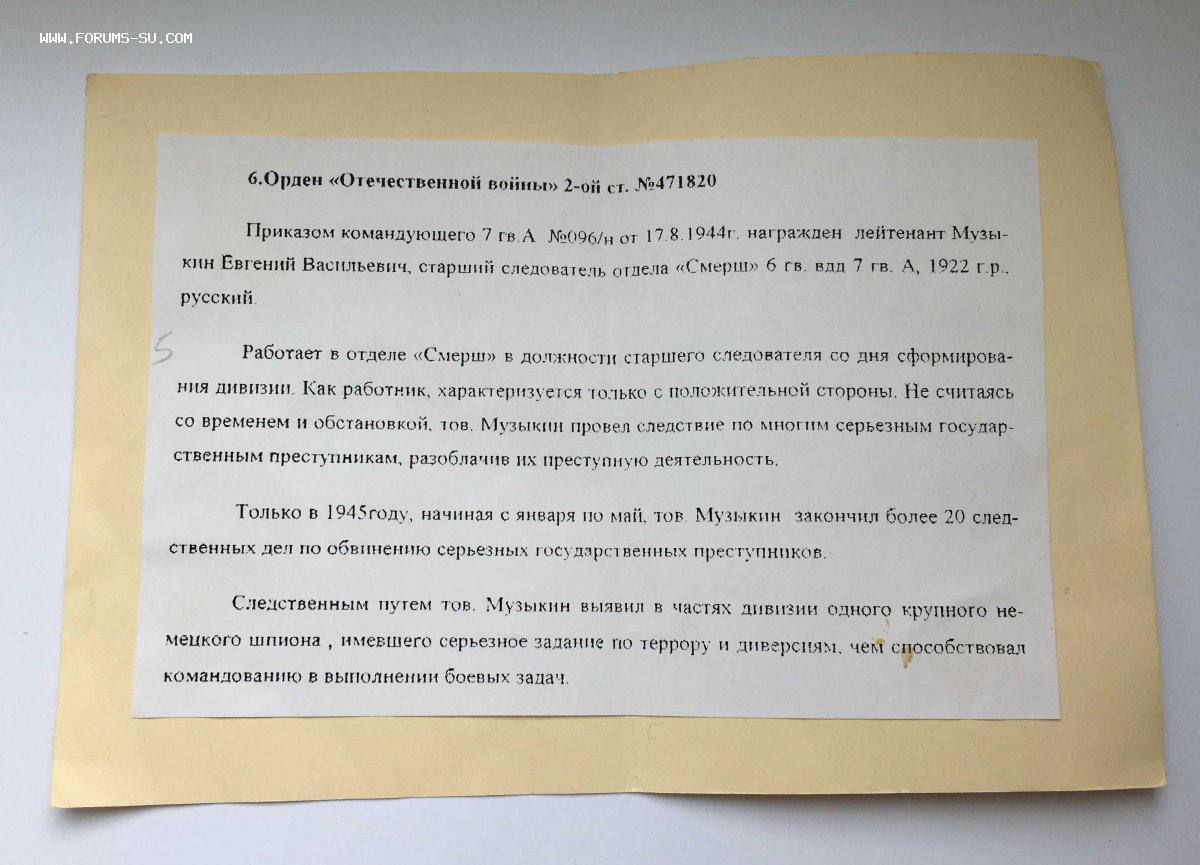 WWW.FORUMS-SU.COM

6.Орден «Отечественной войны» 2-ой ст. №471820

Приказом командующего 7 гв.А №096/н от 17.8.1944г. награжден лейтенант Музыкин Евгений Васильевич, старший следователь отдела «Смерш» 6 гв. вдд 7 гв. А, 1922 г.р., русский.

5

Работает в отделе «Смерш» в должности старшего следователя со дня сформирования дивизии. Как работник, характеризуется только с положительной стороны. Не считаясь со временем и обстановкой, тов. Музыкин провел следствие по многим серьезным государственным преступникам, разоблачив их преступную деятельность.

Только в 1945году, начиная с января по май, тов. Музыкин закончил более 20 следственных дел по обвинению серьезных государственных преступников.

Следственным путем тов. Музыкин выявил в частях дивизии одного крупного немецкого шпиона , имевшего серьезное задание по террору и диверсиям, чем способствовал командованию в выполнении боевых задач.